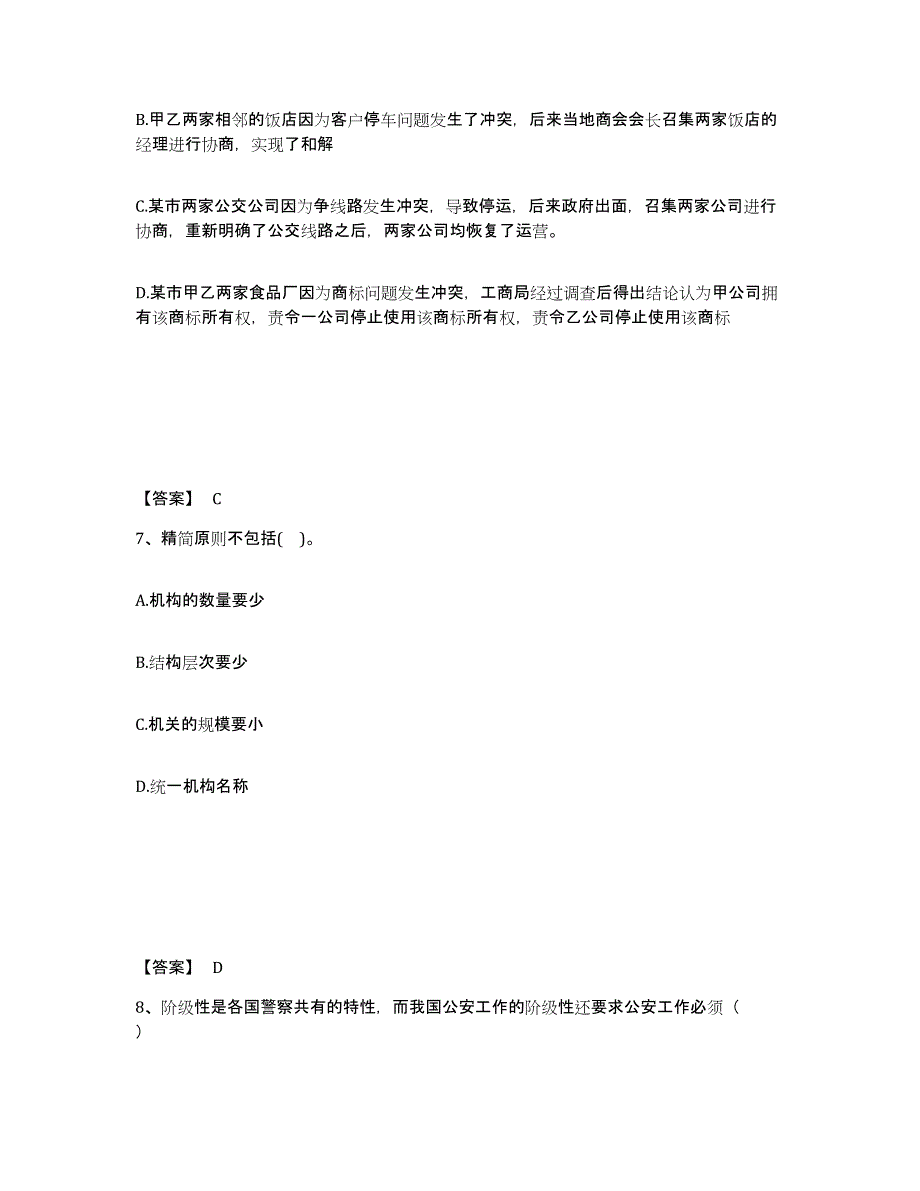 B.甲乙两家相邻的饭店因为客户停车问题发生了冲突，后来当地商会会长召集两家饭店的经理进行协商，实现了和解

C.某市两家公交公司因为争线路发生冲突，导致停运，后来政府出面，召集两家公司进行协商，重新明确了公交线路之后，两家公司均恢复了运营。

D.某市甲乙两家食品厂因为商标问题发生冲突，工商局经过调查后得出结论认为甲公司拥有该商标所有权，责令一公司停止使用该商标所有权，责令乙公司停止使用该商标

【答案】 C

7、精简原则不包括( )。

A.机构的数量要少

B.结构层次要少

C.机关的规模要小

D.统一机构名称

【答案】 D

8、阶级性是各国警察共有的特性，而我国公安工作的阶级性还要求公安工作必须（ ）